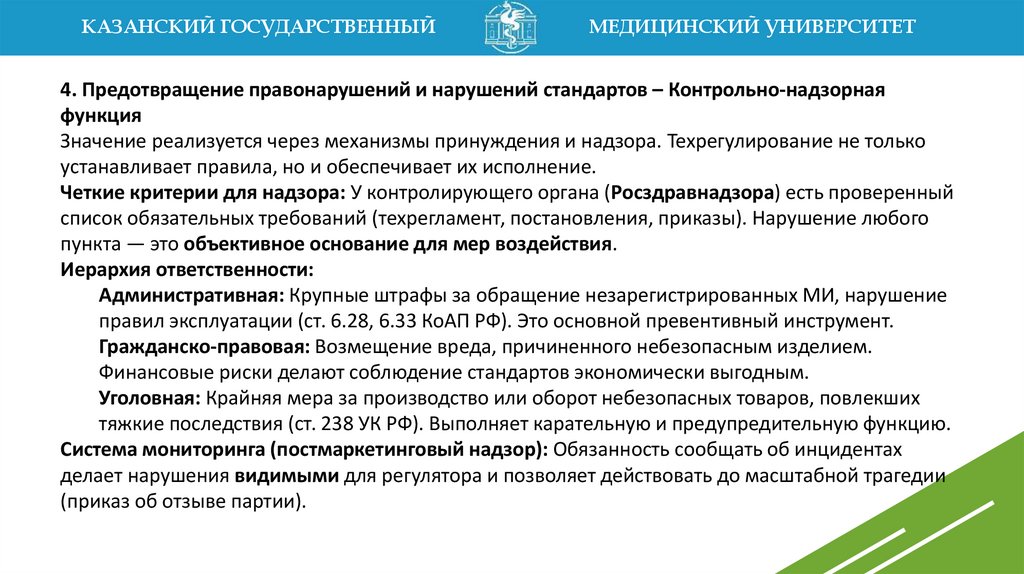 КАЗАНСКИЙ ГОСУДАРСТВЕННЫЙ МЕДИЦИНСКИЙ УНИВЕРСИТЕТ

4. Предотвращение правонарушений и нарушений стандартов – Контрольно-надзорная функция
Значение реализуется через механизмы принуждения и надзора. Техрегулирование не только устанавливает правила, но и обеспечивает их исполнение.
Четкие критерии для надзора: У контролирующего органа (Росздравнадзора) есть проверенный список обязательных требований (техрегламент, постановления, приказы). Нарушение любого пункта — это объективное основание для мер воздействия.
Иерархия ответственности:
Административная: Крупные штрафы за обращение незарегистрированных МИ, нарушение правил эксплуатации (ст. 6.28, 6.33 КоАП РФ). Это основной превентивный инструмент.
Гражданско-правовая: Возмещение вреда, причиненного небезопасным изделием. Финансовые риски делают соблюдение стандартов экономически выгодным.
Уголовная: Крайняя мера за производство или оборот небезопасных товаров, повлекших тяжкие последствия (ст. 238 УК РФ). Выполняет карательную и предупредительную функцию.
Система мониторинга (постмаркетинговый надзор): Обязанность сообщать об инцидентах делает нарушения видимыми для регулятора и позволяет действовать до масштабной трагедии (приказ об отзыве партии).